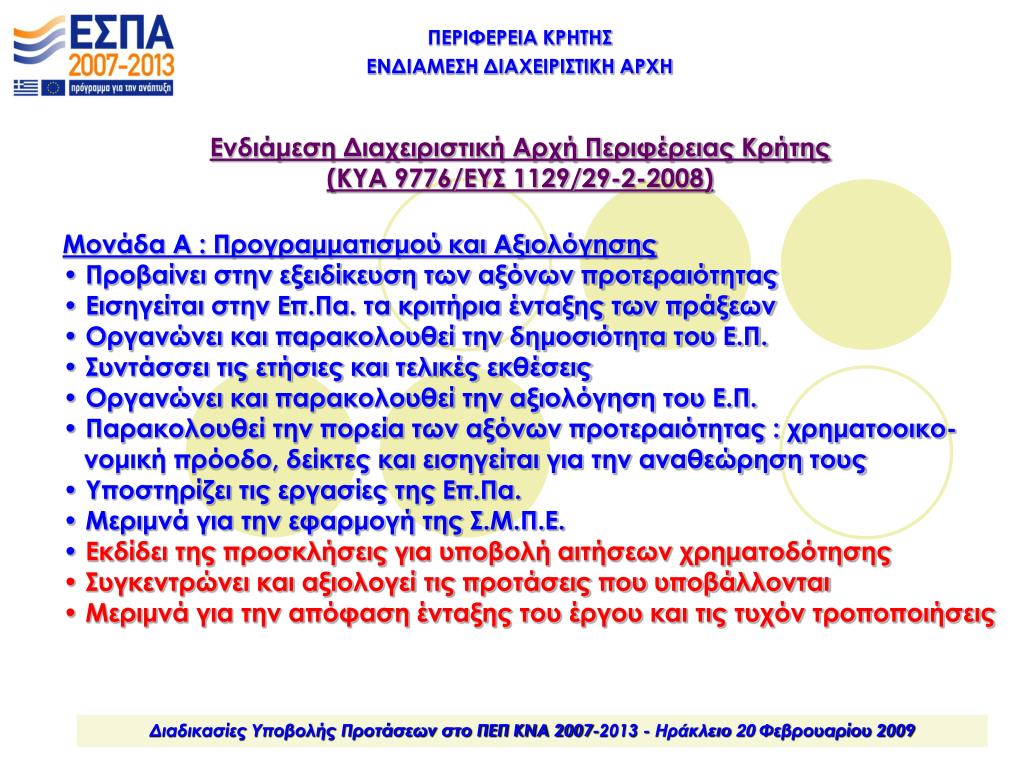 ΕΣΠΑ
2007-2013
πρόγραμμα για την ανάπτυξη

ΠΕΡΙΦΕΡΕΙΑ ΚΡΗΤΗΣ
ΕΝΔΙΑΜΕΣΗ ΔΙΑΧΕΙΡΙΣΤΙΚΗ ΑΡΧΗ

Ενδιάμεση Διαχειριστική Αρχή Περιφέρειας Κρήτης
(ΚΥΑ 9776/ΕΥΣ 1129/29-2-2008)

Μονάδα Α : Προγραμματισμού και Αξιολόγησης
• Προβαίνει στην εξειδίκευση των αξόνων προτεραιότητας
• Εισηγείται στην Επ.Πα. τα κριτήρια ένταξης των πράξεων
• Οργανώνει και παρακολουθεί την δημοσιότητα του Ε.Π.
• Συντάσσει τις ετήσιες και τελικές εκθέσεις
• Οργανώνει και παρακολουθεί την αξιολόγηση του Ε.Π.
• Παρακολουθεί την πορεία των αξόνων προτεραιότητας : χρηματοοικονομική πρόοδο, δείκτες και εισηγείται για την αναθεώρηση τους
• Υποστηρίζει τις εργασίες της Επ.Πα.
• Μεριμνά για την εφαρμογή της Σ.Μ.Π.Ε.
• Εκδίδει της προσκλήσεις για υποβολή αιτήσεων χρηματοδότησης
• Συγκεντρώνει και αξιολογεί τις προτάσεις που υποβάλλονται
• Μεριμνά για την απόφαση ένταξης του έργου και τις τυχόν τροποποιήσεις

Διαδικασίες Υποβολής Προτάσεων στο ΠΕΠ ΚΝΑ 2007-2013 - Ηράκλειο 20 Φεβρουαρίου 2009